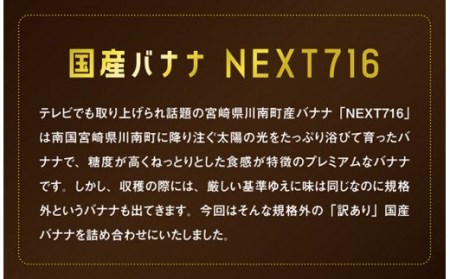 国産バナナ NEXT716

テレビでも取り上げられ話題の宮崎県川南町産バナナ「NEXT716」は南国宮崎県川南町に降り注ぐ太陽の光をたっぷり浴びて育ったバナナで、糖度が高くねっとりとした食感が特徴のプレミアムなバナナです。しかし、収穫の際には、厳しい基準ゆえに味は同じなのに規格外というバナナも出てきます。今回はそんな規格外の「訳あり」国産バナナを詰め合わせにいたしました。